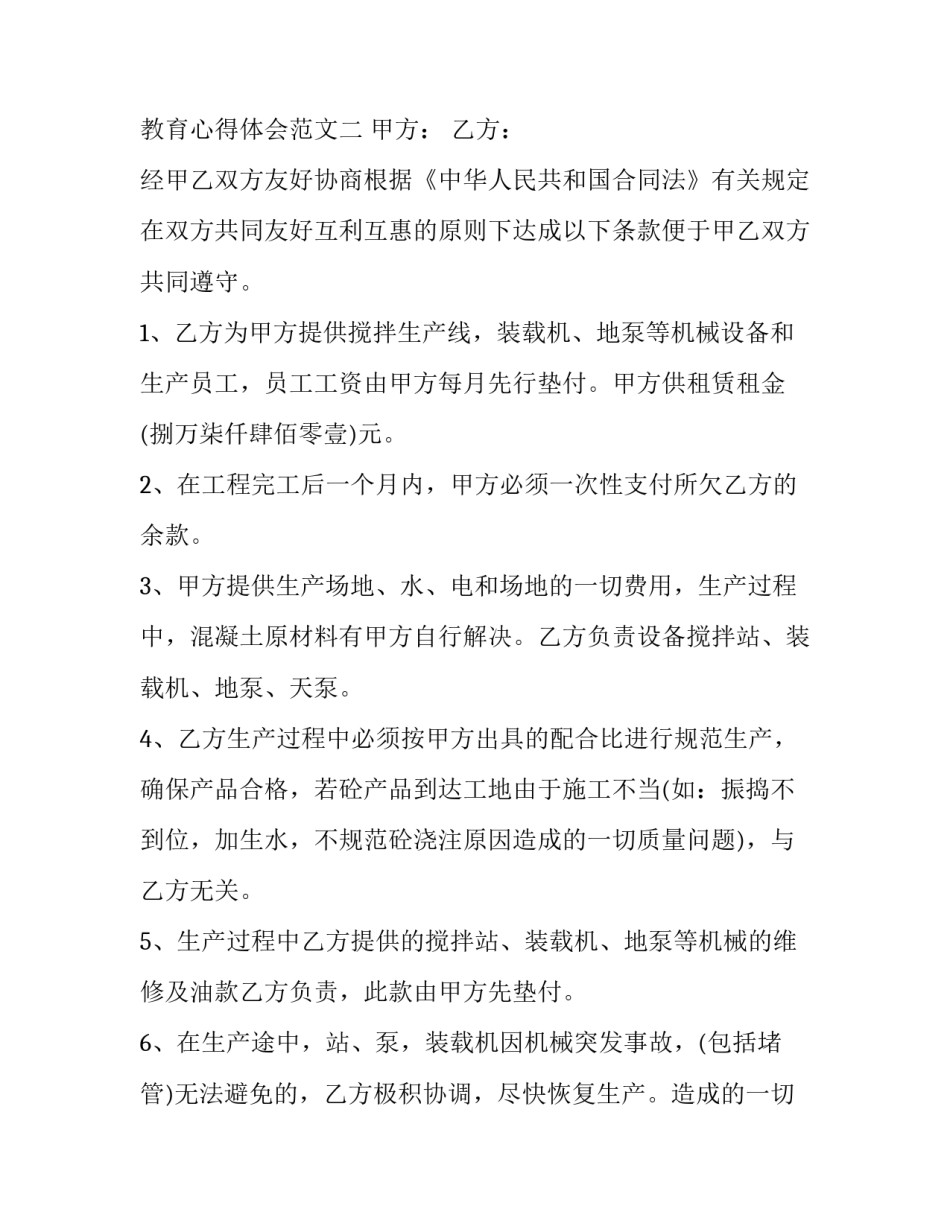 教育心得体会范文二 甲方： 乙方：

经甲乙双方友好协商根据《中华人民共和国合同法》有关规定在双方共同友好互利互惠的原则下达成以下条款便于甲乙双方共同遵守。

1、乙方为甲方提供搅拌生产线，装载机、地泵等机械设备和生产员工，员工工资由甲方每月先行垫付。甲方供租赁租金(捌万柒仟肆佰零壹)元。

2、在工程完工后一个月内，甲方必须一次性支付所欠乙方的余款。

3、甲方提供生产场地、水、电和场地的一切费用，生产过程中，混凝土原材料有甲方自行解决。乙方负责设备搅拌站、装载机、地泵、天泵。

4、乙方生产过程中必须按甲方出具的配合比进行规范生产，确保产品合格，若砼产品到达工地由于施工不当(如：振捣不到位，加生水，不规范砼浇注原因造成的一切质量问题)，与乙方无关。

5、生产过程中乙方提供的搅拌站、装载机、地泵等机械的维修及油款乙方负责，此款由甲方先垫付。

6、在生产途中，站、泵，装载机因机械突发事故，(包括堵管)无法避免的，乙方极积协调，尽快恢复生产。造成的一切